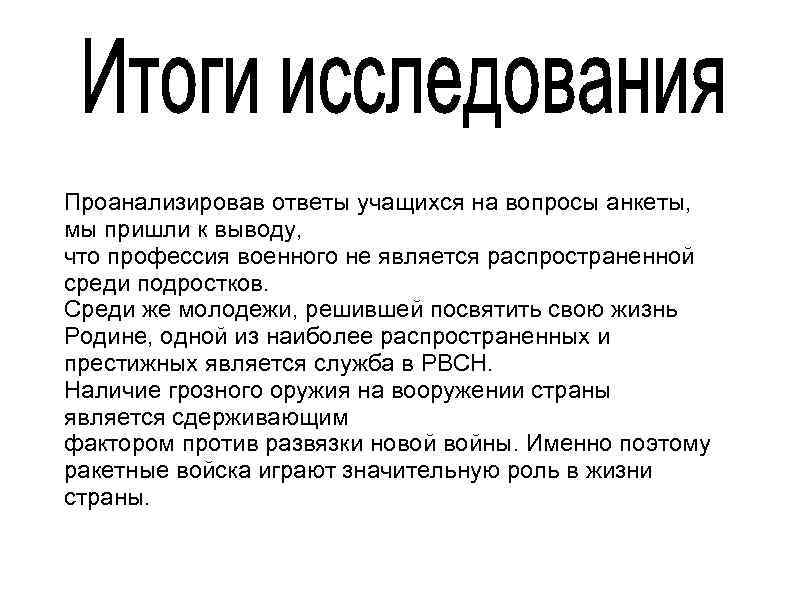 Итоги исследования

Проанализировав ответы учащихся на вопросы анкеты, мы пришли к выводу,
что профессия военного не является распространенной среди подростков.
Среди же молодежи, решившей посвятить свою жизнь Родине, одной из наиболее распространенных и престижных является служба в РВСН.
Наличие грозного оружия на вооружении страны является сдерживающим
фактором против развязки новой войны. Именно поэтому ракетные войска играют значительную роль в жизни страны.